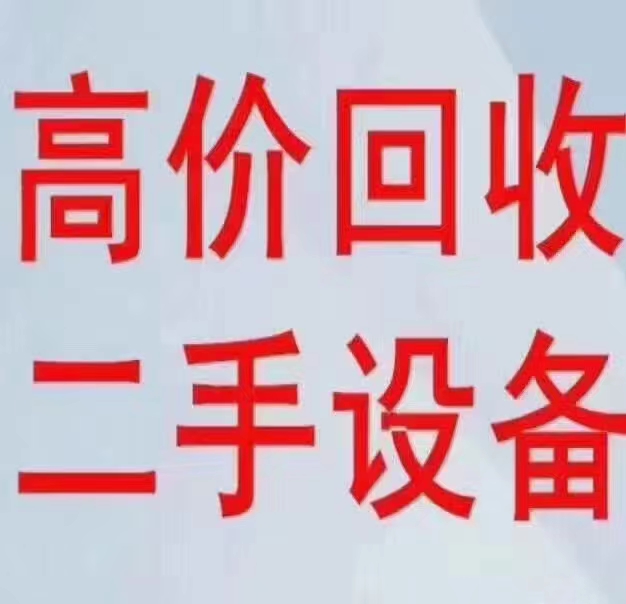 高价回收
二手设备